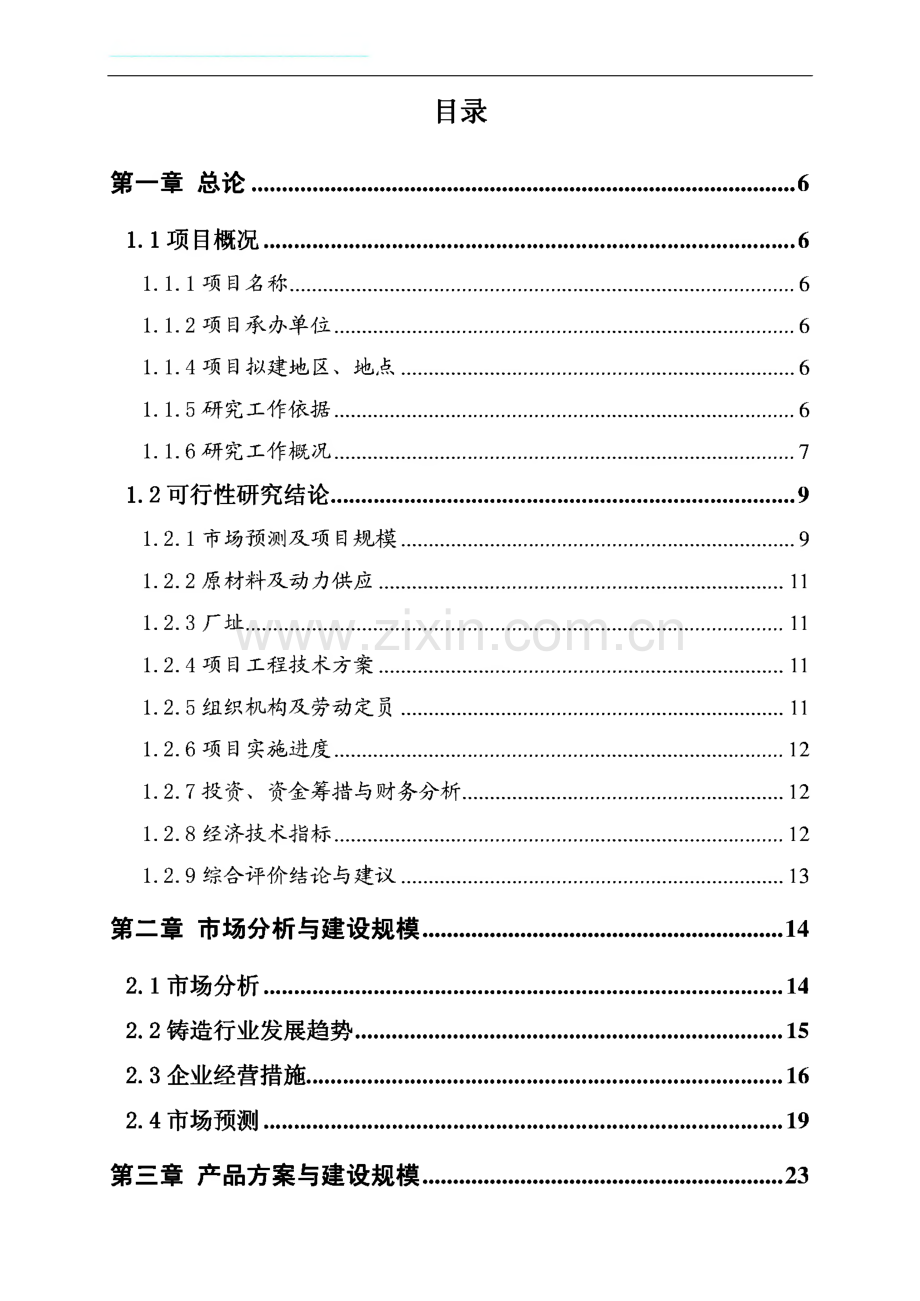 目录

第一章 总论 6

1.1项目概况 6

1.1.1项目名称 6

1.1.2项目承办单位 6

1.1.4项目拟建地区、地点 6

1.1.5研究工作依据 6

1.1.6研究工作概况 7

1.2可行性研究结论 9

1.2.1市场预测及项目规模 9

1.2.2原材料及动力供应 11

1.2.3厂址 11

1.2.4项目工程技术方案 11

1.2.5组织机构及劳动定员 11

1.2.6项目实施进度 12

1.2.7投资、资金筹措与财务分析 12

1.2.8经济技术指标 12

1.2.9综合评价结论与建议 13

第二章 市场分析与建设规模 14

2.1市场分析 14

2.2铸造行业发展趋势 15

2.3企业经营措施 16

2.4市场预测 19

第三章 产品方案与建设规模 23

www.zixin.com.cn